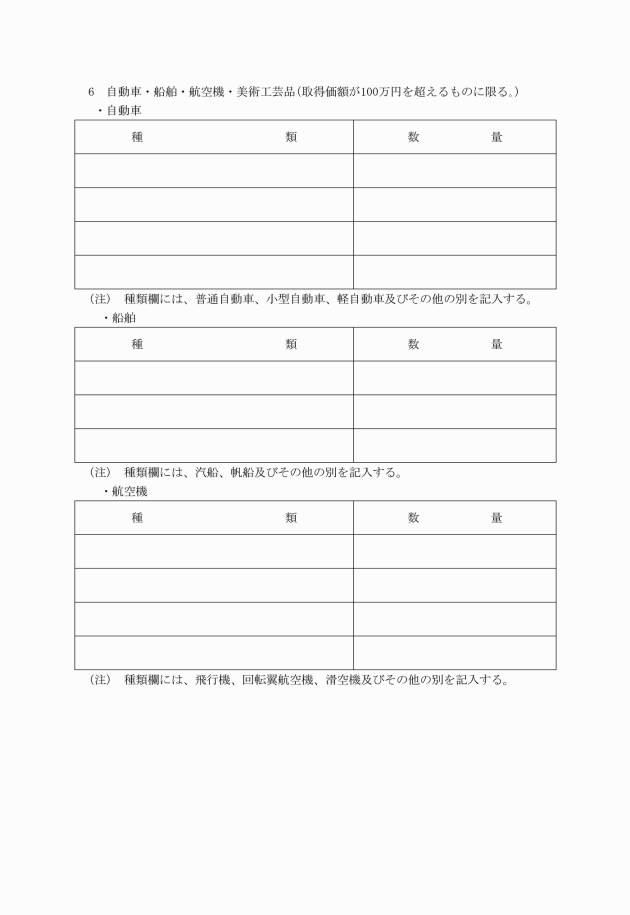 6　自動車・船舶・航空機・美術工芸品（取得価額が100万円を超えるものに限る。）

・自動車

| 種　　　類 | 数　　量 |
|---|---|
| | |
| | |
| | |
| | |

（注）　種類欄には、普通自動車、小型自動車、軽自動車及びその他の別を記入する。

・船舶

| 種　　　類 | 数　　量 |
|---|---|
| | |
| | |
| | |

（注）　種類欄には、汽船、帆船及びその他の別を記入する。

・航空機

| 種　　　類 | 数　　量 |
|---|---|
| | |
| | |
| | |
| | |

（注）　種類欄には、飛行機、回転翼航空機、滑空機及びその他の別を記入する。